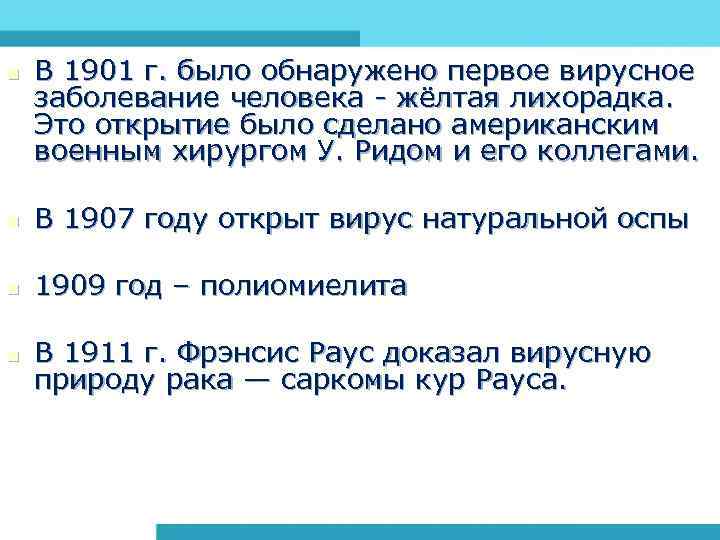 В 1901 г. было обнаружено первое вирусное заболевание человека - жёлтая лихорадка. Это открытие было сделано американским военным хирургом У. Ридом и его коллегами.

В 1907 году открыт вирус натуральной оспы

1909 год – полиомиелита

В 1911 г. Фрэнсис Раус доказал вирусную природу рака — саркомы кур Рауса.